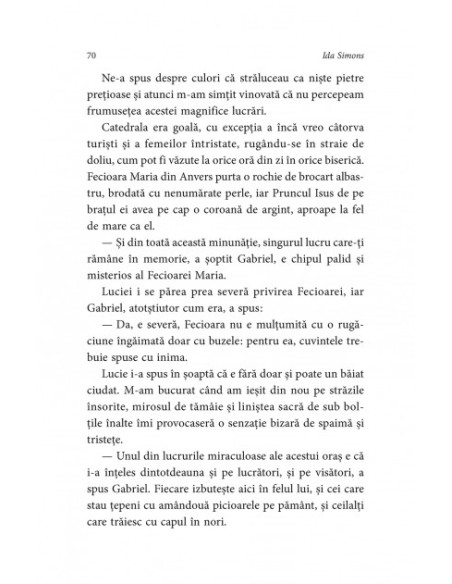 70 Ida Simons

Ne-a spus despre culori că străluceau ca niște pietre prețioase și atunci m-am simțit vinovată că nu percepeam frumusețea acestei magnifice lucrări.

Catedrala era goală, cu excepția a încă vreo câtorva turiști și a femeilor întristate, rugându-se în straie de doliu, cum pot fi văzute la orice oră din zi în orice biserică. Fecioara Maria din Anvers purta o rochie de brocart albastru, brodată cu nenumărate perle, iar Pruncul Isus de pe brațul ei avea pe cap o coroană de argint, aproape la fel de mare ca el.

— Și din toată această minunăție, singurul lucru care-ți rămâne în memorie, a șoptit Gabriel, e chipul palid și misterios al Fecioarei Maria.

Luciei i se părea prea severă privirea Fecioarei, iar Gabriel, atotștiutor cum era, a spus:

— Da, e severă, Fecioara nu e mulțumită cu o rugăciune îngăimată doar cu buzele: pentru ea, cuvintele trebuie spuse cu inima.

Lucie i-a spus în șoaptă că e fără doar și poate un băiat ciudat. M-am bucurat când am ieșit din nou pe străzile însorite, mirosul de tămâie și liniștea sacră de sub bolțile înalte îmi provocaseră o senzație bizară de spaimă și tristețe.

— Unul din lucrurile miraculoase ale acestui oraș e că i-a înțeles dintotdeauna și pe lucrători, și pe visători, a spus Gabriel. Fiecare izbutește aici în felul lui, și cei care stau țepeni cu amândouă picioarele pe pământ, și ceilalți care trăiesc cu capul în nori.